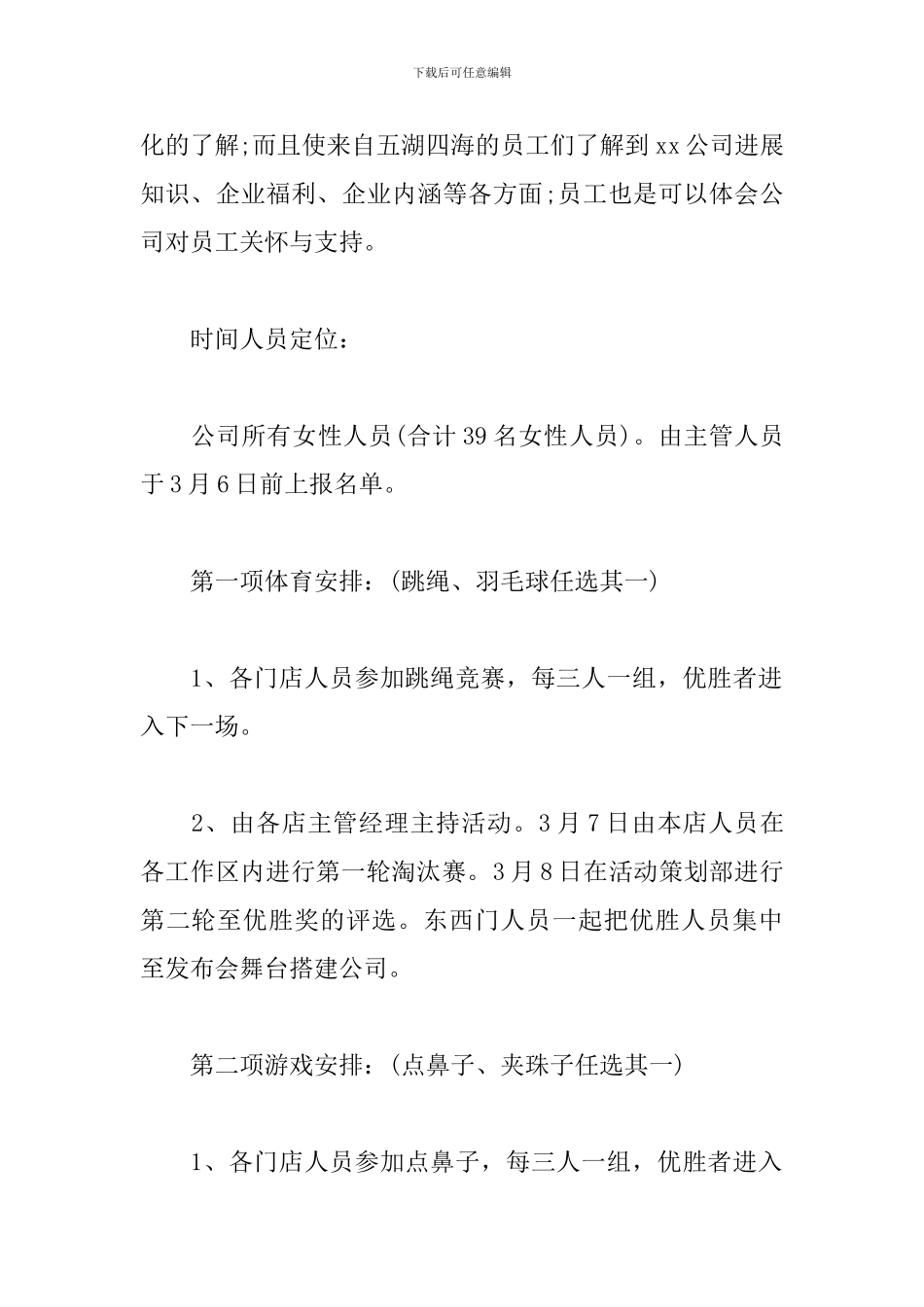 下载后可任意编辑

化的了解;而且使来自五湖四海的员工们了解到xx公司进展知识、企业福利、企业内涵等各方面;员工也是可以体会公司对员工关怀与支持。

时间人员定位：

公司所有女性人员(合计39名女性人员)。由主管人员于3月6日前上报名单。

第一项体育安排：(跳绳、羽毛球任选其一)

1、各门店人员参加跳绳竞赛，每三人一组，优胜者进入下一场。

2、由各店主管经理主持活动。3月7日由本店人员在各工作区内进行第一轮淘汰赛。3月8日在活动策划部进行第二轮至优胜奖的评选。东西门人员一起把优胜人员集中至发布会舞台搭建公司。

第二项游戏安排：(点鼻子、夹珠子任选其一)

1、各门店人员参加点鼻子，每三人一组，优胜者进入